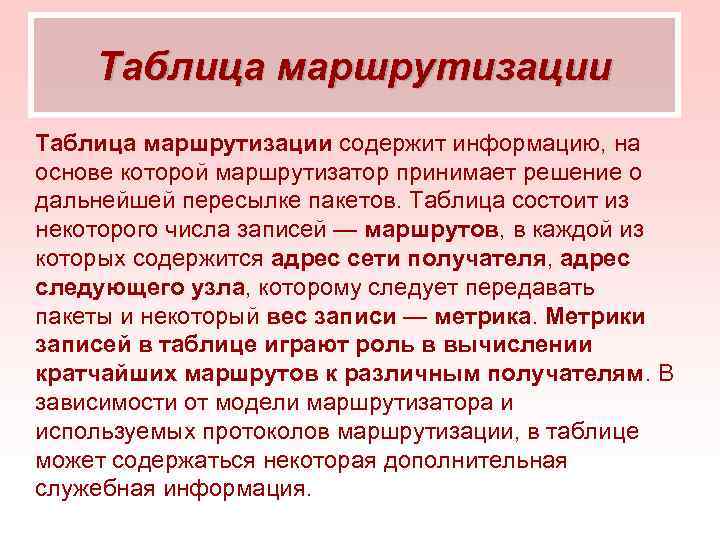 Таблица маршрутизации

Таблица маршрутизации содержит информацию, на основе которой маршрутизатор принимает решение о дальнейшей пересылке пакетов. Таблица состоит из некоторого числа записей — маршрутов, в каждой из которых содержится адрес сети получателя, адрес следующего узла, которому следует передавать пакеты и некоторый вес записи — метрика. Метрики записей в таблице играют роль в вычислении кратчайших маршрутов к различным получателям. В зависимости от модели маршрутизатора и используемых протоколов маршрутизации, в таблице может содержаться некоторая дополнительная служебная информация.